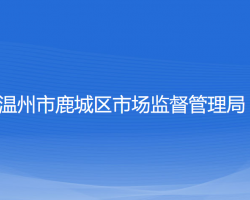 温州市鹿城区市场监督管理局